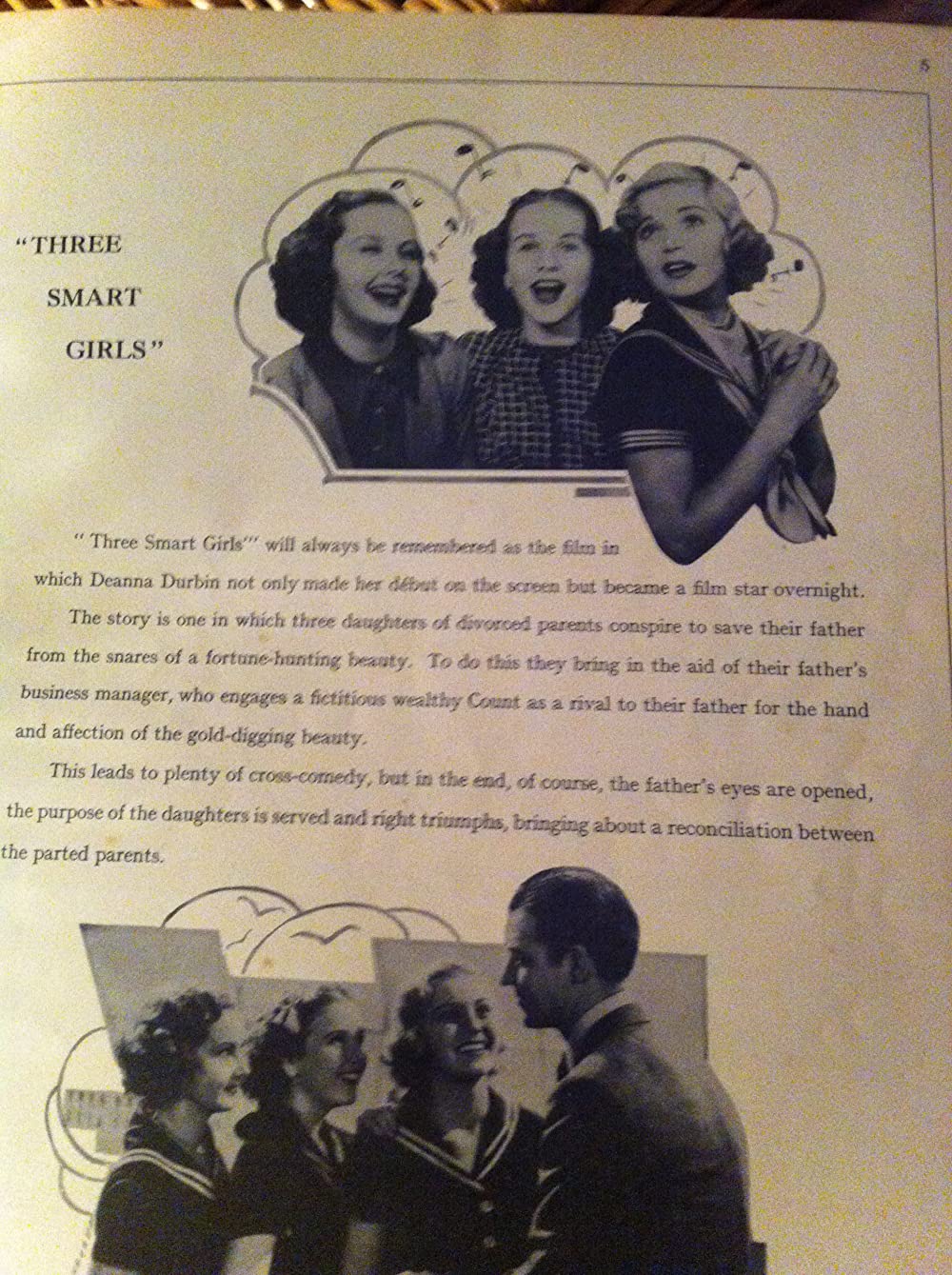 5

"THREE SMART GIRLS"

"Three Smart Girls'" will always be remembered as the film in which Deanna Durbin not only made her début on the screen but became a film star overnight.

The story is one in which three daughters of divorced parents conspire to save their father from the snares of a fortune-hunting beauty. To do this they bring in the aid of their father's business manager, who engages a fictitious wealthy Count as a rival to their father for the hand and affection of the gold-digging beauty.

This leads to plenty of cross-comedy, but in the end, of course, the father's eyes are opened, the purpose of the daughters is served and right triumphs, bringing about a reconciliation between the parted parents.